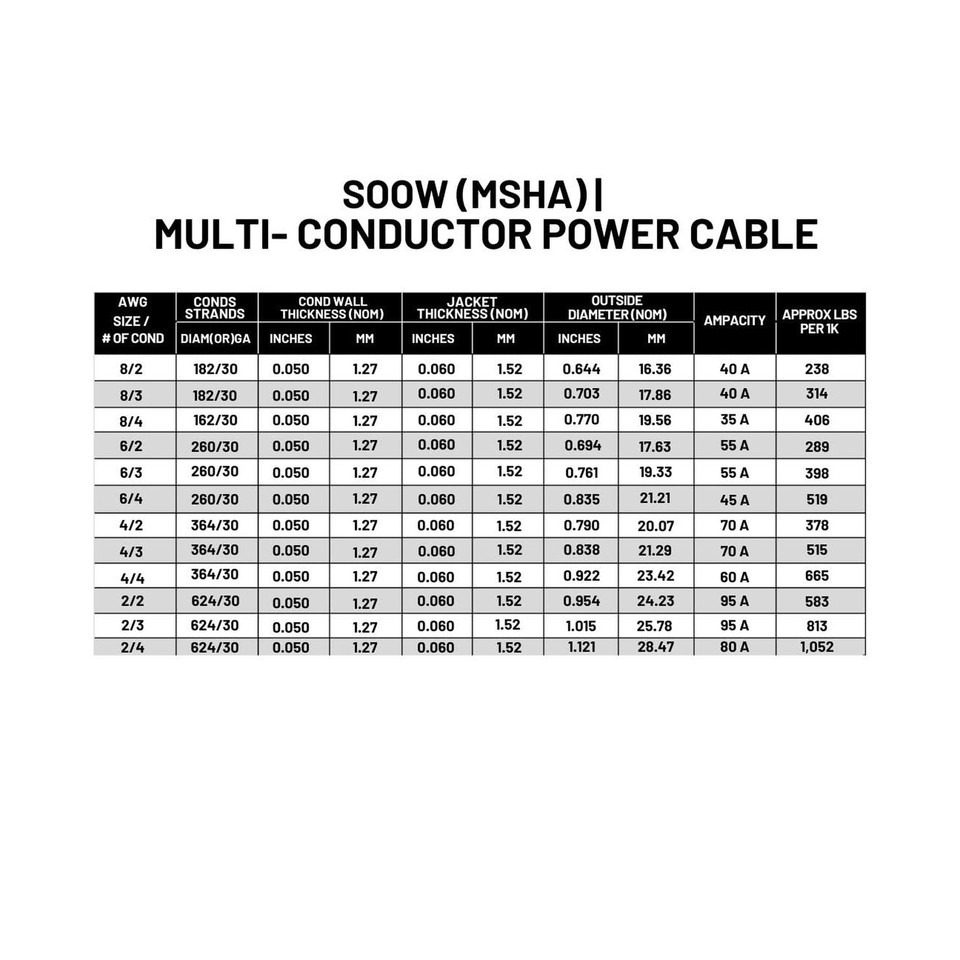 SOOW (MSHA) |
MULTI- CONDUCTOR POWER CABLE

| AWG SIZE / # OF COND | CONDS STRANDS DIAM(OR)GA | COND WALL THICKNESS (NOM) INCHES | COND WALL THICKNESS (NOM) MM | JACKET THICKNESS (NOM) INCHES | JACKET THICKNESS (NOM) MM | OUTSIDE DIAMETER (NOM) INCHES | OUTSIDE DIAMETER (NOM) MM | AMPACITY | APPROX LBS PER 1K |
|---|---|---|---|---|---|---|---|---|---|
| 8/2 | 182/30 | 0.050 | 1.27 | 0.060 | 1.52 | 0.644 | 16.36 | 40 A | 238 |
| 8/3 | 182/30 | 0.050 | 1.27 | 0.060 | 1.52 | 0.703 | 17.86 | 40 A | 314 |
| 8/4 | 162/30 | 0.050 | 1.27 | 0.060 | 1.52 | 0.770 | 19.56 | 35 A | 406 |
| 6/2 | 260/30 | 0.050 | 1.27 | 0.060 | 1.52 | 0.694 | 17.63 | 55 A | 289 |
| 6/3 | 260/30 | 0.050 | 1.27 | 0.060 | 1.52 | 0.761 | 19.33 | 55 A | 398 |
| 6/4 | 260/30 | 0.050 | 1.27 | 0.060 | 1.52 | 0.835 | 21.21 | 45 A | 519 |
| 4/2 | 364/30 | 0.050 | 1.27 | 0.060 | 1.52 | 0.790 | 20.07 | 70 A | 378 |
| 4/3 | 364/30 | 0.050 | 1.27 | 0.060 | 1.52 | 0.838 | 21.29 | 70 A | 515 |
| 4/4 | 364/30 | 0.050 | 1.27 | 0.060 | 1.52 | 0.922 | 23.42 | 60 A | 665 |
| 2/2 | 624/30 | 0.050 | 1.27 | 0.060 | 1.52 | 0.954 | 24.23 | 95 A | 583 |
| 2/3 | 624/30 | 0.050 | 1.27 | 0.060 | 1.52 | 1.015 | 25.78 | 95 A | 813 |
| 2/4 | 624/30 | 0.050 | 1.27 | 0.060 | 1.52 | 1.121 | 28.47 | 80 A | 1,052 |